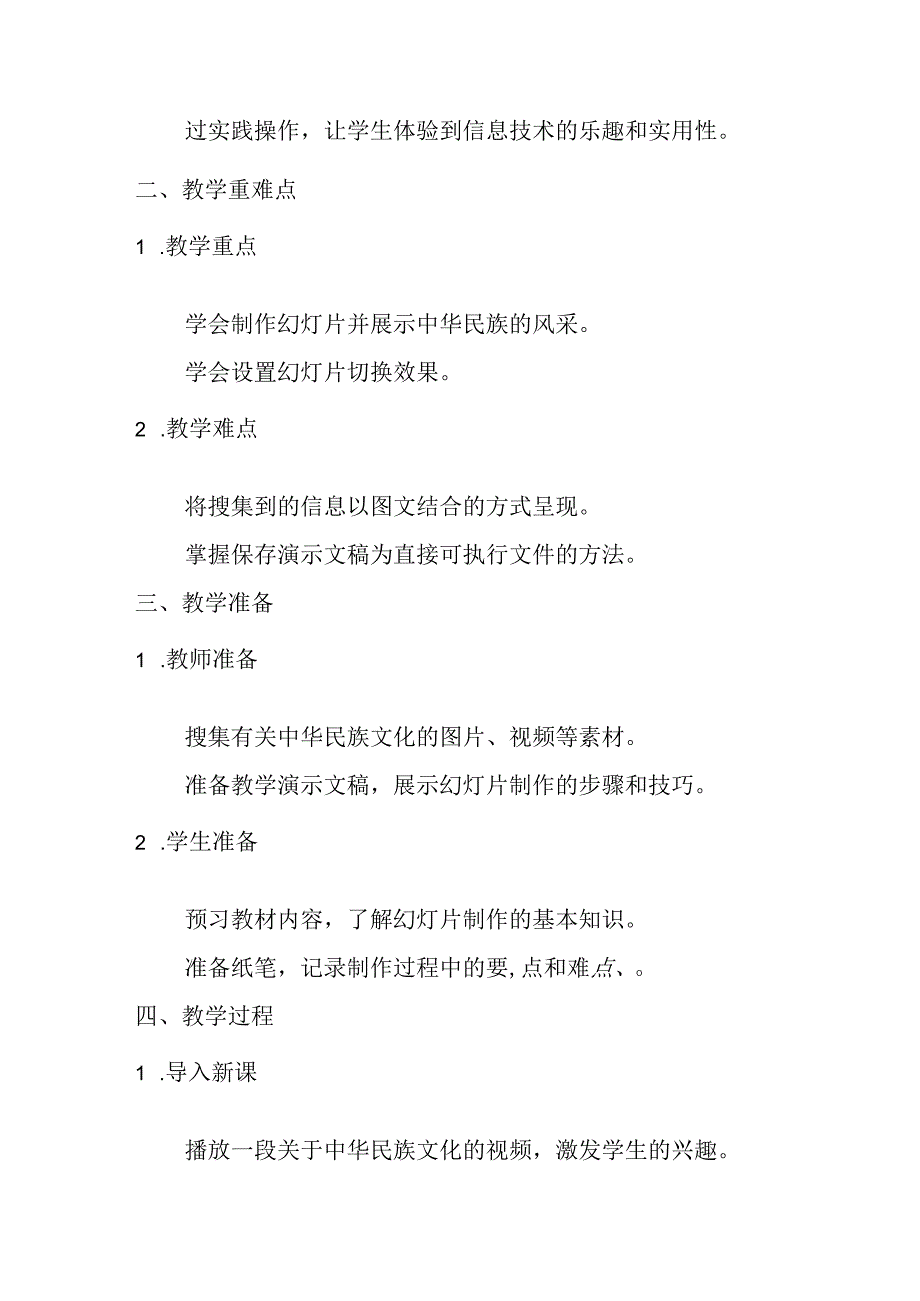 过实践操作，让学生体验到信息技术的乐趣和实用性。

二、教学重难点

1 .教学重点

学会制作幻灯片并展示中华民族的风采。

学会设置幻灯片切换效果。

2 .教学难点

将搜集到的信息以图文结合的方式呈现。

掌握保存演示文稿为直接可执行文件的方法。

三、教学准备

1 .教师准备

搜集有关中华民族文化的图片、视频等素材。

准备教学演示文稿，展示幻灯片制作的步骤和技巧。

2 .学生准备

预习教材内容，了解幻灯片制作的基本知识。

准备纸笔，记录制作过程中的要,点和难点、。

四、教学过程

1 .导入新课

播放一段关于中华民族文化的视频，激发学生的兴趣。